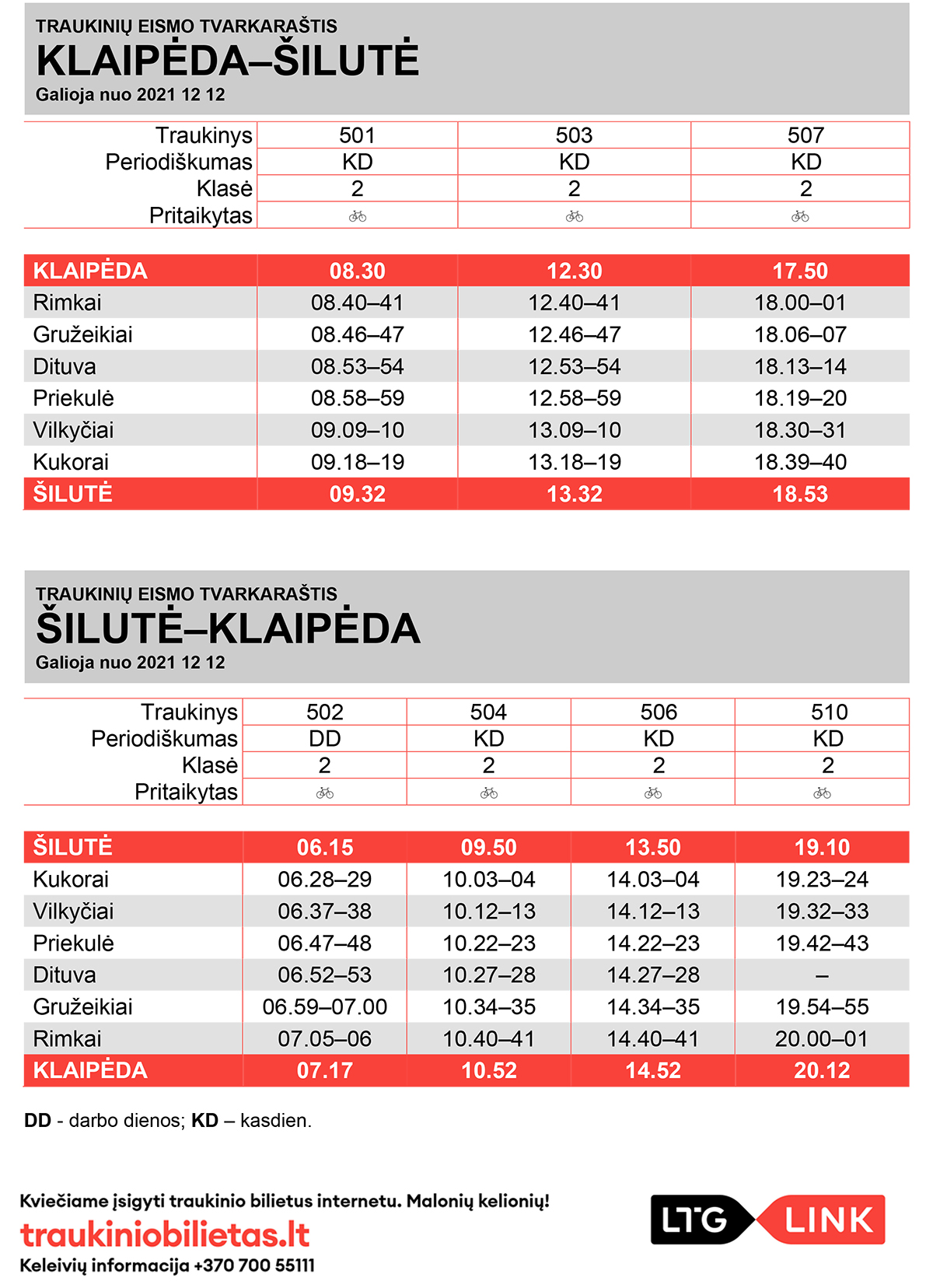 TRAUKINIŲ EISMO TVARKARAŠTIS
KLAIPĖDA–ŠILUTĖ
Galioja nuo 2021 12 12

| Traukinys | 501 | 503 | 507 |
|---|---|---|---|
| Periodiškumas | KD | KD | KD |
| Klasė | 2 | 2 | 2 |
| Pritaikytas | | | |

| KLAIPĖDA | 08.30 | 12.30 | 17.50 |
|---|---|---|---|
| Rimkai | 08.40–41 | 12.40–41 | 18.00–01 |
| Gružeikiai | 08.46–47 | 12.46–47 | 18.06–07 |
| Dituva | 08.53–54 | 12.53–54 | 18.13–14 |
| Priekulė | 08.58–59 | 12.58–59 | 18.19–20 |
| Vilkyčiai | 09.09–10 | 13.09–10 | 18.30–31 |
| Kukorai | 09.18–19 | 13.18–19 | 18.39–40 |
| ŠILUTĖ | 09.32 | 13.32 | 18.53 |

TRAUKINIŲ EISMO TVARKARAŠTIS
ŠILUTĖ–KLAIPĖDA
Galioja nuo 2021 12 12

| Traukinys | 502 | 504 | 506 | 510 |
|---|---|---|---|---|
| Periodiškumas | DD | KD | KD | KD |
| Klasė | 2 | 2 | 2 | 2 |
| Pritaikytas | | | | |

| ŠILUTĖ | 06.15 | 09.50 | 13.50 | 19.10 |
|---|---|---|---|---|
| Kukorai | 06.28–29 | 10.03–04 | 14.03–04 | 19.23–24 |
| Vilkyčiai | 06.37–38 | 10.12–13 | 14.12–13 | 19.32–33 |
| Priekulė | 06.47–48 | 10.22–23 | 14.22–23 | 19.42–43 |
| Dituva | 06.52–53 | 10.27–28 | 14.27–28 | – |
| Gružeikiai | 06.59–07.00 | 10.34–35 | 14.34–35 | 19.54–55 |
| Rimkai | 07.05–06 | 10.40–41 | 14.40–41 | 20.00–01 |
| KLAIPĖDA | 07.17 | 10.52 | 14.52 | 20.12 |

DD - darbo dienos; KD – kasdien.

Kviečiame įsigyti traukinio bilietus internetu. Malonių kelionių!
traukiniobilietas.lt
Keleivių informacija +370 700 55111

LTG LINK